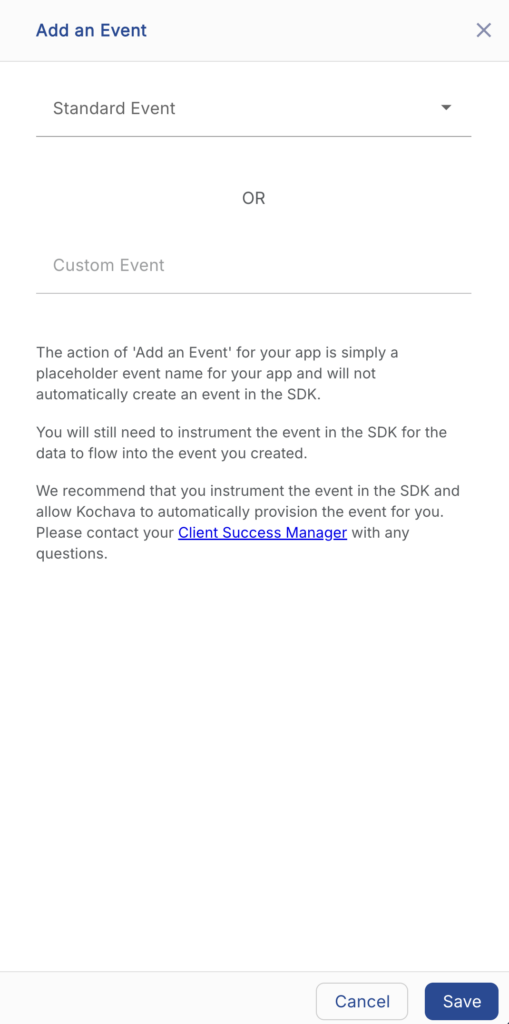 Add an Event

Standard Event

OR

Custom Event

The action of 'Add an Event' for your app is simply a placeholder event name for your app and will not automatically create an event in the SDK.

You will still need to instrument the event in the SDK for the data to flow into the event you created.

We recommend that you instrument the event in the SDK and allow Kochava to automatically provision the event for you. Please contact your Client Success Manager with any questions.

Cancel Save